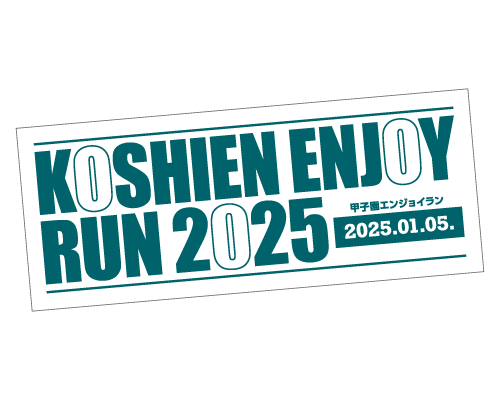 KOSHIEN ENJOY RUN 2025

甲子園エンジョイラン

2025.01.05.